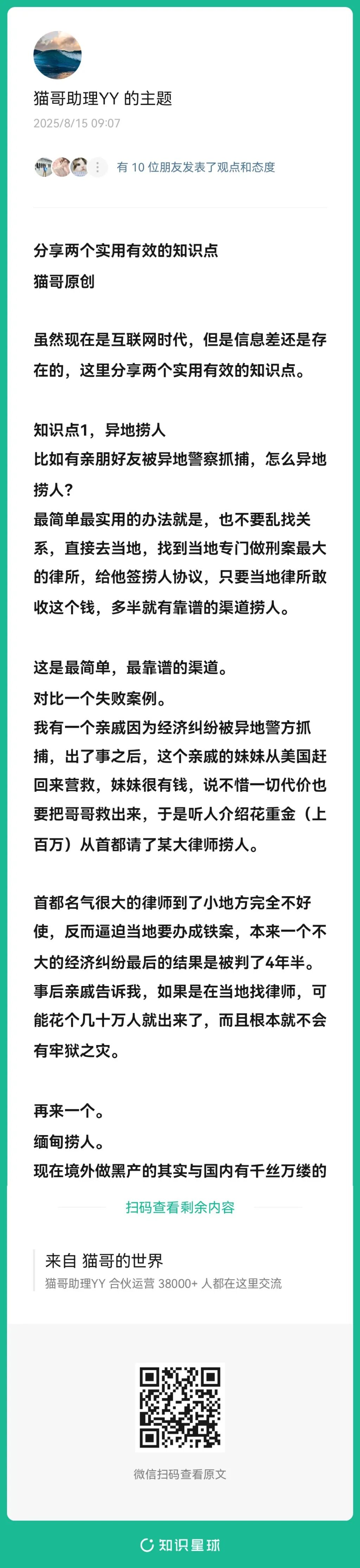 猫哥助理YY 的主题
2025/8/15 09:07

有 10 位朋友发表了观点和态度

分享两个实用有效的知识点
猫哥原创

虽然现在是互联网时代，但是信息差还是存在的，这里分享两个实用有效的知识点。

知识点1，异地捞人
比如有亲朋好友被异地警察抓捕，怎么异地捞人？
最简单最实用的办法就是，也不要乱找关系，直接去当地，找到当地专门做刑案最大的律所，给他签捞人协议，只要当地律所敢收这个钱，多半就有靠谱的渠道捞人。

这是最简单，最靠谱的渠道。
对比一个失败案例。
我有一个亲戚因为经济纠纷被异地警方抓捕，出了事之后，这个亲戚的妹妹从美国赶回来营救，妹妹很有钱，说不惜一切代价也要把哥哥救出来，于是听人介绍花重金（上百万）从首都请了某大律师捞人。

首都名气很大的律师到了小地方完全不好使，反而逼迫当地要办成铁案，本来一个不大的经济纠纷最后的结果是被判了4年半。
事后亲戚告诉我，如果是在当地找律师，可能花个几十万人就出来了，而且根本就不会有牢狱之灾。

再来一个。
缅甸捞人。
现在境外做黑产的其实与国内有千丝万缕的

扫码查看剩余内容

来自 猫哥的世界
猫哥助理YY 合伙运营 38000+ 人都在这里交流

微信扫码查看原文

知识星球